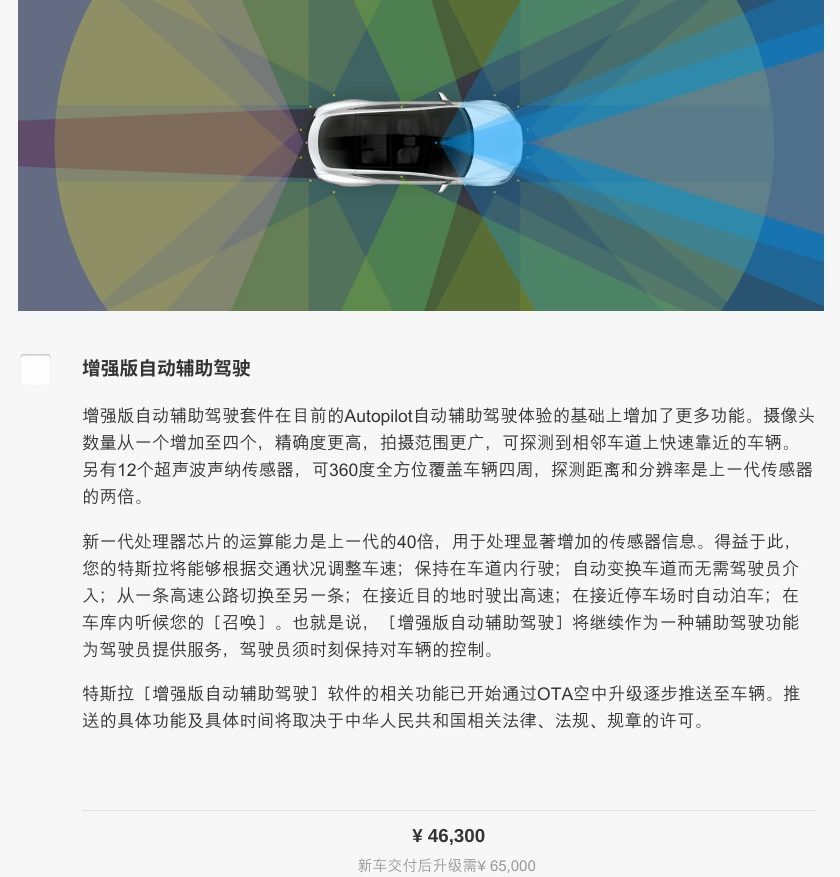 增强版自动辅助驾驶

增强版自动辅助驾驶套件在目前的Autopilot自动辅助驾驶体验的基础上增加了更多功能。摄像头数量从一个增加至四个，精确度更高，拍摄范围更广，可探测到相邻车道上快速靠近的车辆。另有12个超声波声纳传感器，可360度全方位覆盖车辆四周，探测距离和分辨率是上一代传感器的两倍。

新一代处理器芯片的运算能力是上一代的40倍，用于处理显著增加的传感器信息。得益于此，您的特斯拉将能够根据交通状况调整车速；保持在车道内行驶；自动变换车道而无需驾驶员介入；从一条高速公路切换至另一条；在接近目的地时驶出高速；在接近停车场时自动泊车；在车库内听候您的［召唤］。也就是说，［增强版自动辅助驾驶］将继续作为一种辅助驾驶功能为驾驶员提供服务，驾驶员须时刻保持对车辆的控制。

特斯拉［增强版自动辅助驾驶］软件的相关功能已开始通过OTA空中升级逐步推送至车辆。推送的具体功能及具体时间将取决于中华人民共和国相关法律、法规、规章的许可。

¥ 46,300

新车交付后升级需¥ 65,000